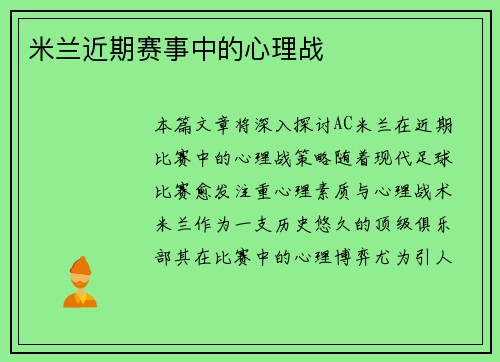 米兰近期赛事中的心理战

本篇文章将深入探讨AC米兰在近期比赛中的心理战策略随着现代足球比赛愈发注重心理素质与心理战术米兰作为一支历史悠久的顶级俱乐部其在比赛中的心理博弈尤为引人